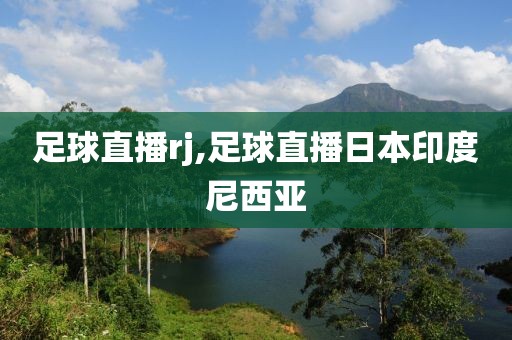 足球直播rj,足球直播日本印度尼西亚